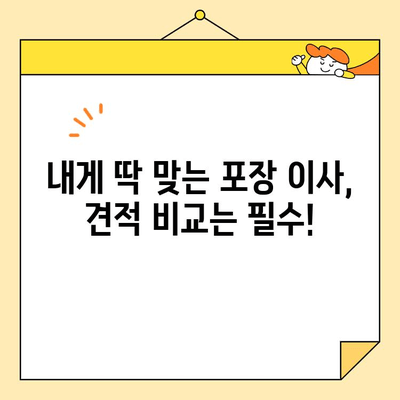 내게 딱 맞는 포장 이사,
견적 비교는 필수!